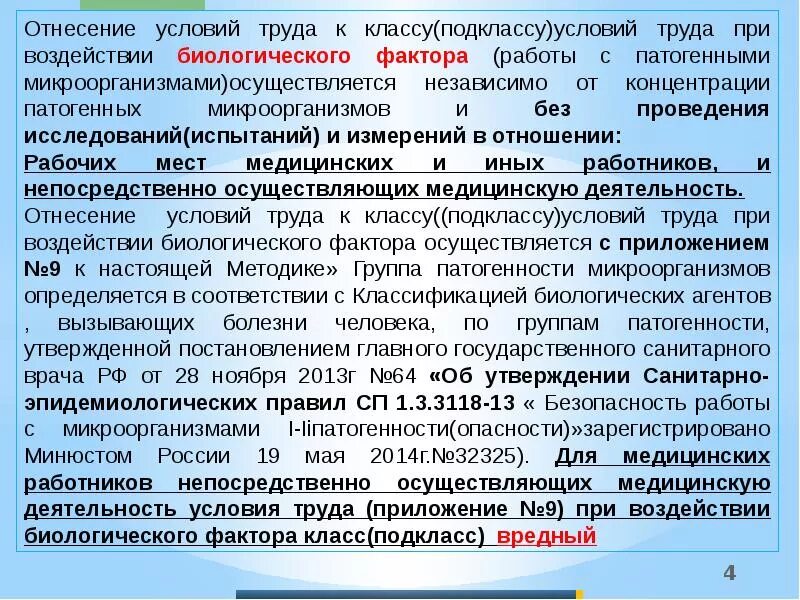 Отнесение условий труда к классу(подклассу)условий труда при воздействии биологического фактора (работы с патогенными микроорганизмами)осуществляется независимо от концентрации патогенных микроорганизмов и без проведения исследований(испытаний) и измерений в отношении:
Рабочих мест медицинских и иных работников, и непосредственно осуществляющих медицинскую деятельность.
Отнесение условий труда к классу((подклассу)условий труда при воздействии биологического фактора осуществляется с приложением №9 к настоящей Методике» Группа патогенности микроорганизмов определяется в соответствии с Классификацией биологических агентов , вызывающих болезни человека, по группам патогенности, утвержденной постановлением главного государственного санитарного врача РФ от 28 ноября 2013г №64 «Об утверждении Санитарно-эпидемиологических правил СП 1.3.3118-13 « Безопасность работы с микроорганизмами I-IIпатогенности(опасности)»зарегистрировано Минюстом России 19 мая 2014г.№32325). Для медицинских работников непосредственно осуществляющих медицинскую деятельность условия труда (приложение №9) при воздействии биологического фактора класс(подкласс) вредный

4